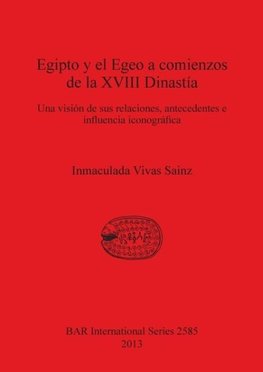 Egipto y el Egeo a comienzos de la XVIII Dinastía

Una visión de sus relaciones, antecedentes e influencia iconográfica

Inmaculada Vivas Sainz

BAR International Series 2585
2013